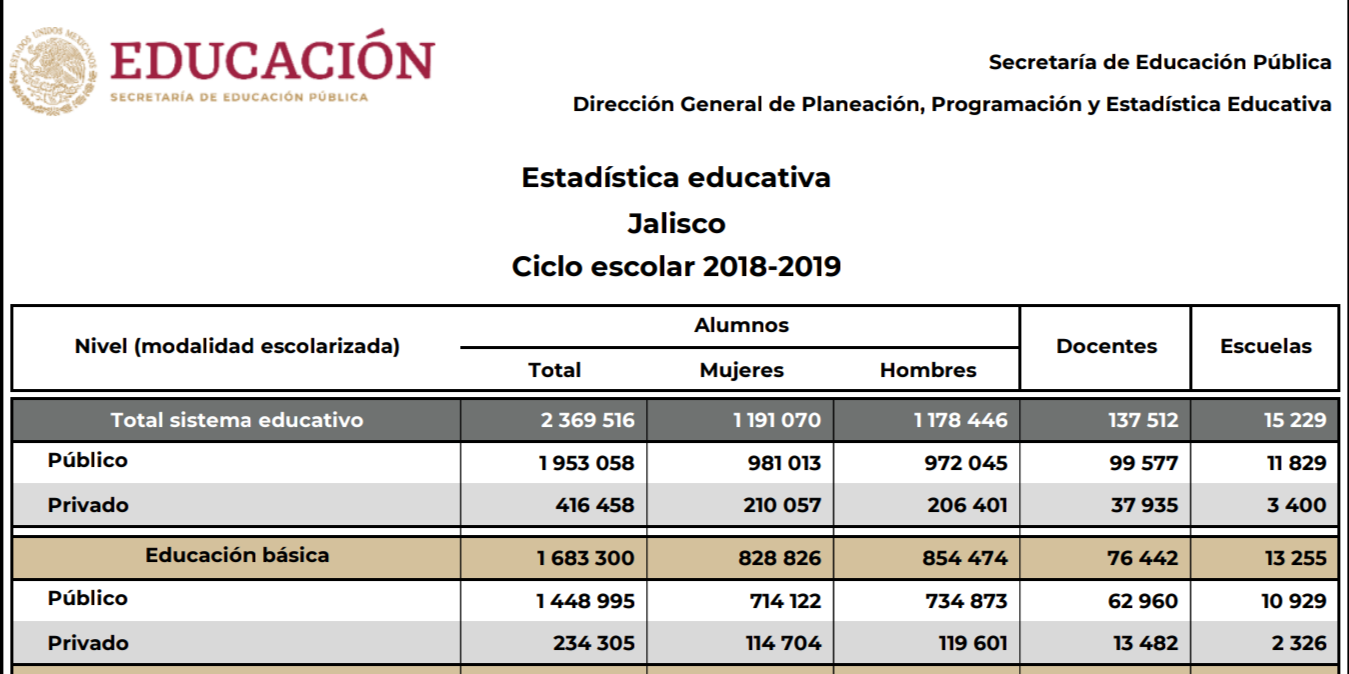 ESTADOS UNIDOS MEXICANOS
EDUCACIÓN
SECRETARÍA DE EDUCACIÓN PÚBLICA

Secretaría de Educación Pública
Dirección General de Planeación, Programación y Estadística Educativa

Estadística educativa
Jalisco
Ciclo escolar 2018-2019

| Nivel (modalidad escolarizada) | Alumnos Total | Alumnos Mujeres | Alumnos Hombres | Docentes | Escuelas |
|---|---|---|---|---|---|
| Total sistema educativo | 2 369 516 | 1 191 070 | 1 178 446 | 137 512 | 15 229 |
| Público | 1 953 058 | 981 013 | 972 045 | 99 577 | 11 829 |
| Privado | 416 458 | 210 057 | 206 401 | 37 935 | 3 400 |
| Educación básica | 1 683 300 | 828 826 | 854 474 | 76 442 | 13 255 |
| Público | 1 448 995 | 714 122 | 734 873 | 62 960 | 10 929 |
| Privado | 234 305 | 114 704 | 119 601 | 13 482 | 2 326 |